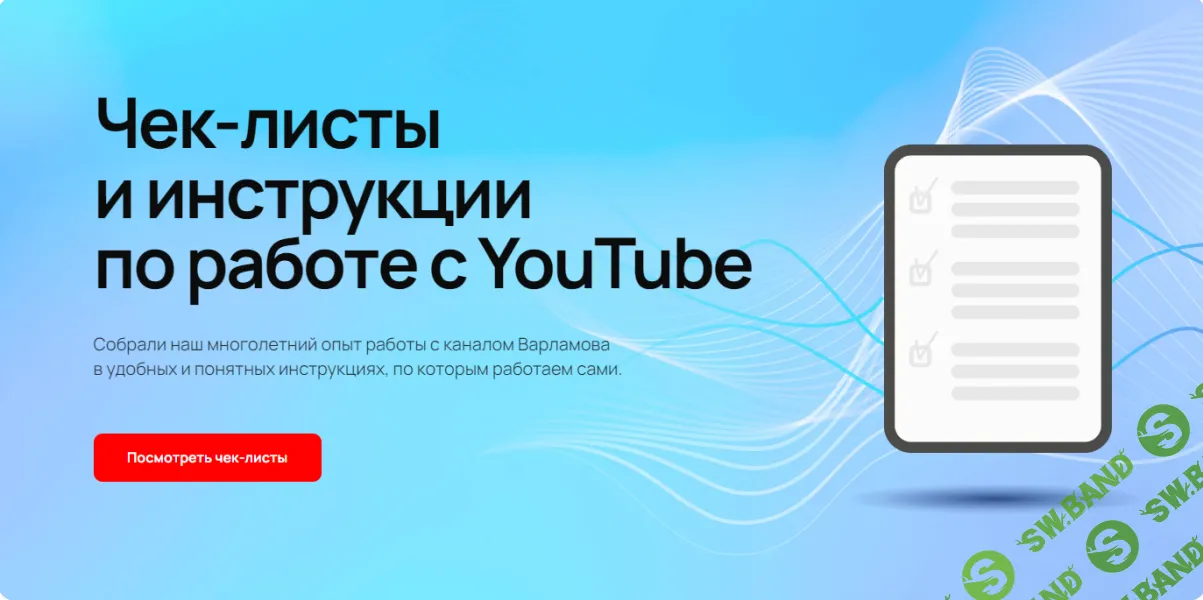 Чек-листы
и инструкции
по работе с YouTube

Собрали наш многолетний опыт работы с каналом Варламова в удобных и понятных инструкциях, по которым работаем сами.

Посмотреть чек-листы

SW.BAND SW.BAND SW.BAND